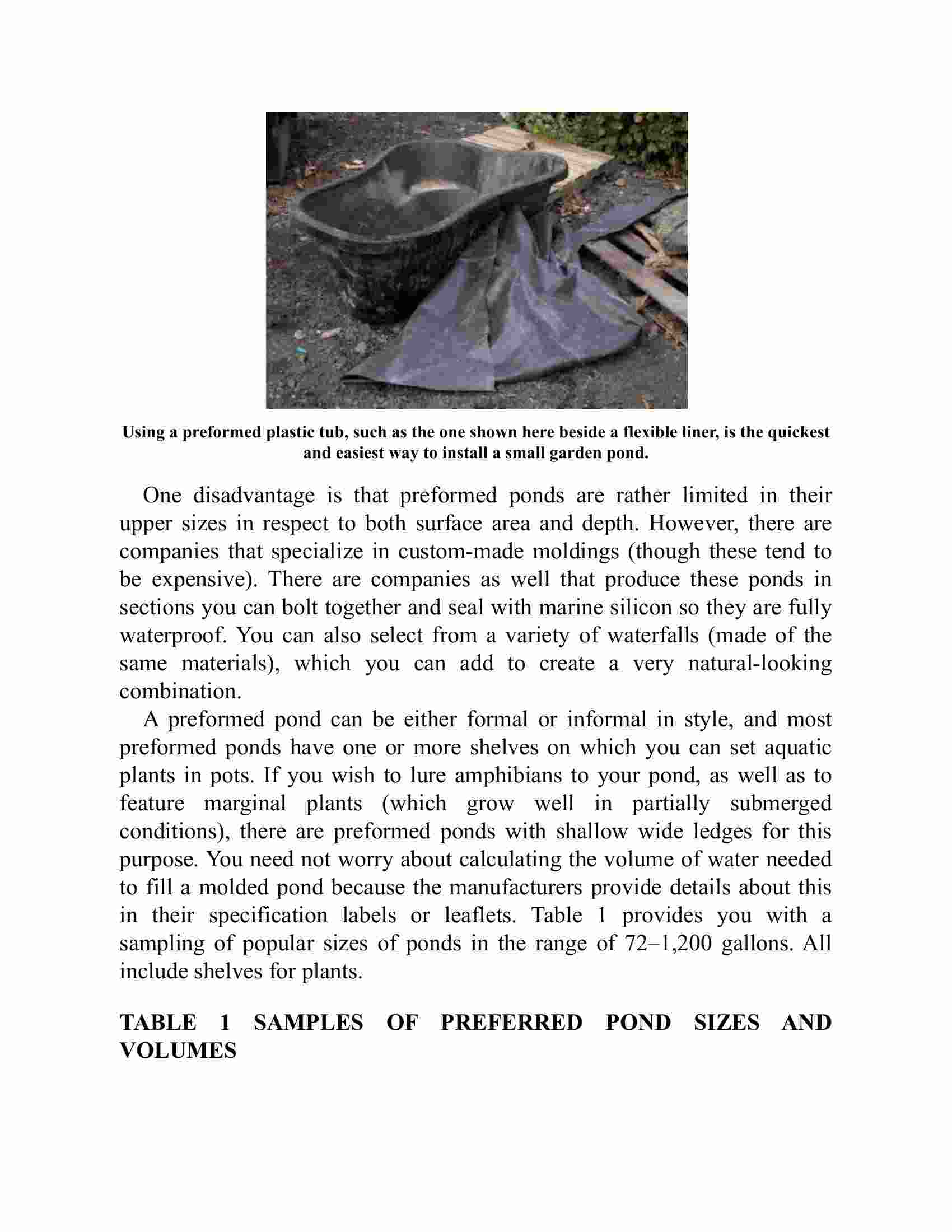 Using a preformed plastic tub, such as the one shown here beside a flexible liner, is the quickest and easiest way to install a small garden pond.

One disadvantage is that preformed ponds are rather limited in their upper sizes in respect to both surface area and depth. However, there are companies that specialize in custom-made moldings (though these tend to be expensive). There are companies as well that produce these ponds in sections you can bolt together and seal with marine silicon so they are fully waterproof. You can also select from a variety of waterfalls (made of the same materials), which you can add to create a very natural-looking combination.

A preformed pond can be either formal or informal in style, and most preformed ponds have one or more shelves on which you can set aquatic plants in pots. If you wish to lure amphibians to your pond, as well as to feature marginal plants (which grow well in partially submerged conditions), there are preformed ponds with shallow wide ledges for this purpose. You need not worry about calculating the volume of water needed to fill a molded pond because the manufacturers provide details about this in their specification labels or leaflets. Table 1 provides you with a sampling of popular sizes of ponds in the range of 72–1,200 gallons. All include shelves for plants.

TABLE 1 SAMPLES OF PREFERRED POND SIZES AND VOLUMES